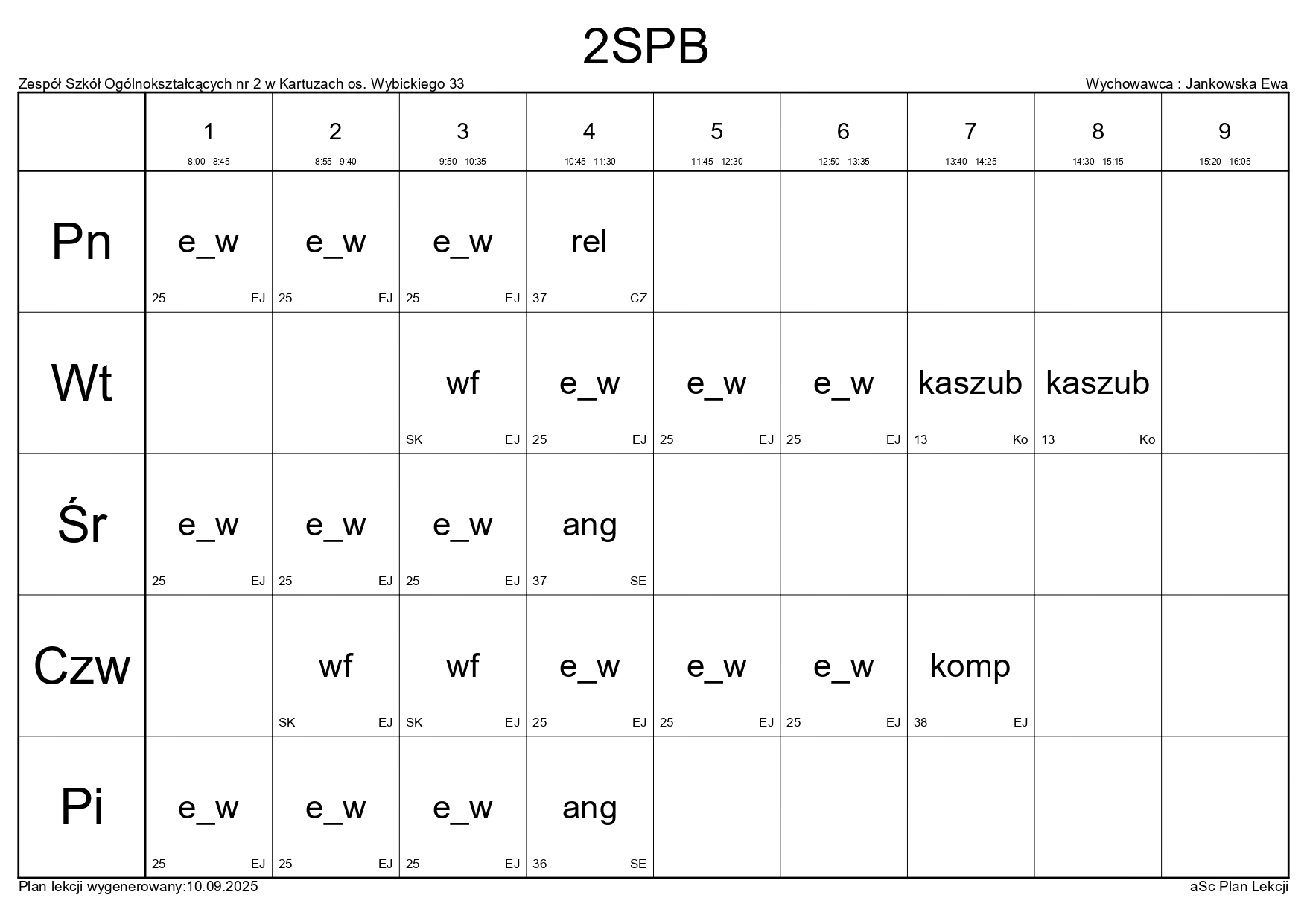 2SPB

Zespół Szkół Ogólnokształcących nr 2 w Kartuzach os. Wybickiego 33

Wychowawca : Jankowska Ewa

| | 1 8:00 - 8:45 | 2 8:55 - 9:40 | 3 9:50 - 10:35 | 4 10:45 - 11:30 | 5 11:45 - 12:30 | 6 12:50 - 13:35 | 7 13:40 - 14:25 | 8 14:30 - 15:15 | 9 15:20 - 16:05 |
|---|---|---|---|---|---|---|---|---|---|
| Pn | e_w 25 EJ | e_w 25 EJ | e_w 25 EJ | rel 37 CZ | | | | | |
| Wt | | | wf SK EJ | e_w 25 EJ | e_w 25 EJ | e_w 25 EJ | kaszub 13 Ko | kaszub 13 Ko | |
| Śr | e_w 25 EJ | e_w 25 EJ | e_w 25 EJ | ang 37 SE | | | | | |
| Czw | | wf SK EJ | wf SK EJ | e_w 25 EJ | e_w 25 EJ | e_w 25 EJ | komp 38 EJ | | |
| Pi | e_w 25 EJ | e_w 25 EJ | e_w 25 EJ | ang 36 SE | | | | | |

Plan lekcji wygenerowany:10.09.2025

aSc Plan Lekcji